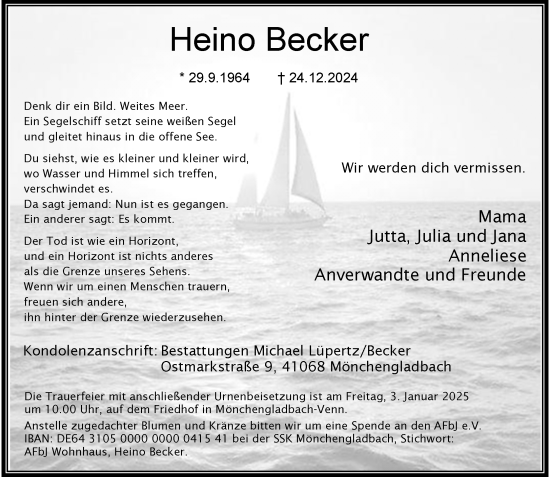 Heino Becker

* 29.9.1964 † 24.12.2024

Denk dir ein Bild. Weites Meer.
Ein Segelschiff setzt seine weißen Segel
und gleitet hinaus in die offene See.

Du siehst, wie es kleiner und kleiner wird,
wo Wasser und Himmel sich treffen,
verschwindet es.
Da sagt jemand: Nun ist es gegangen.
Ein anderer sagt: Es kommt.

Der Tod ist wie ein Horizont,
und ein Horizont ist nichts anderes
als die Grenze unseres Sehens.
Wenn wir um einen Menschen trauern,
freuen sich andere,
ihn hinter der Grenze wiederzusehen.

Wir werden dich vermissen.

Mama
Jutta, Julia und Jana
Anneliese
Anverwandte und Freunde

Kondolenzanschrift: Bestattungen Michael Lüpertz/Becker
Ostmarkstraße 9, 41068 Mönchengladbach

Die Trauerfeier mit anschließender Urnenbeisetzung ist am Freitag, 3. Januar 2025 um 10.00 Uhr, auf dem Friedhof in Mönchengladbach-Venn.
Anstelle zugedachter Blumen und Kränze bitten wir um eine Spende an den AFbJ e.V. IBAN: DE64 3105 0000 0000 0415 41 bei der SSK Mönchengladbach, Stichwort: AFbJ Wohnhaus, Heino Becker.